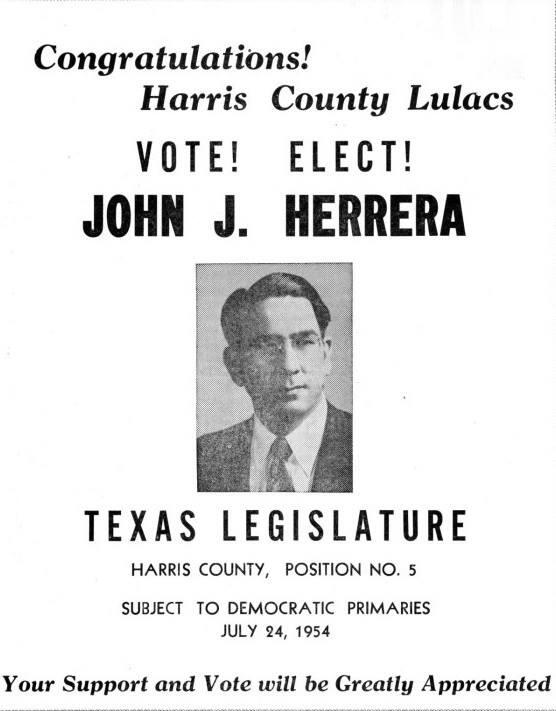 Congratulations!
Harris County Lulacs

VOTE! ELECT!
JOHN J. HERRERA

TEXAS LEGISLATURE

HARRIS COUNTY, POSITION NO. 5

SUBJECT TO DEMOCRATIC PRIMARIES
JULY 24, 1954

Your Support and Vote will be Greatly Appreciated